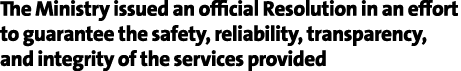 The Ministry issued an official Resolution in an effort to guarantee the safety, reliability, transparency, and integrity of the services provided